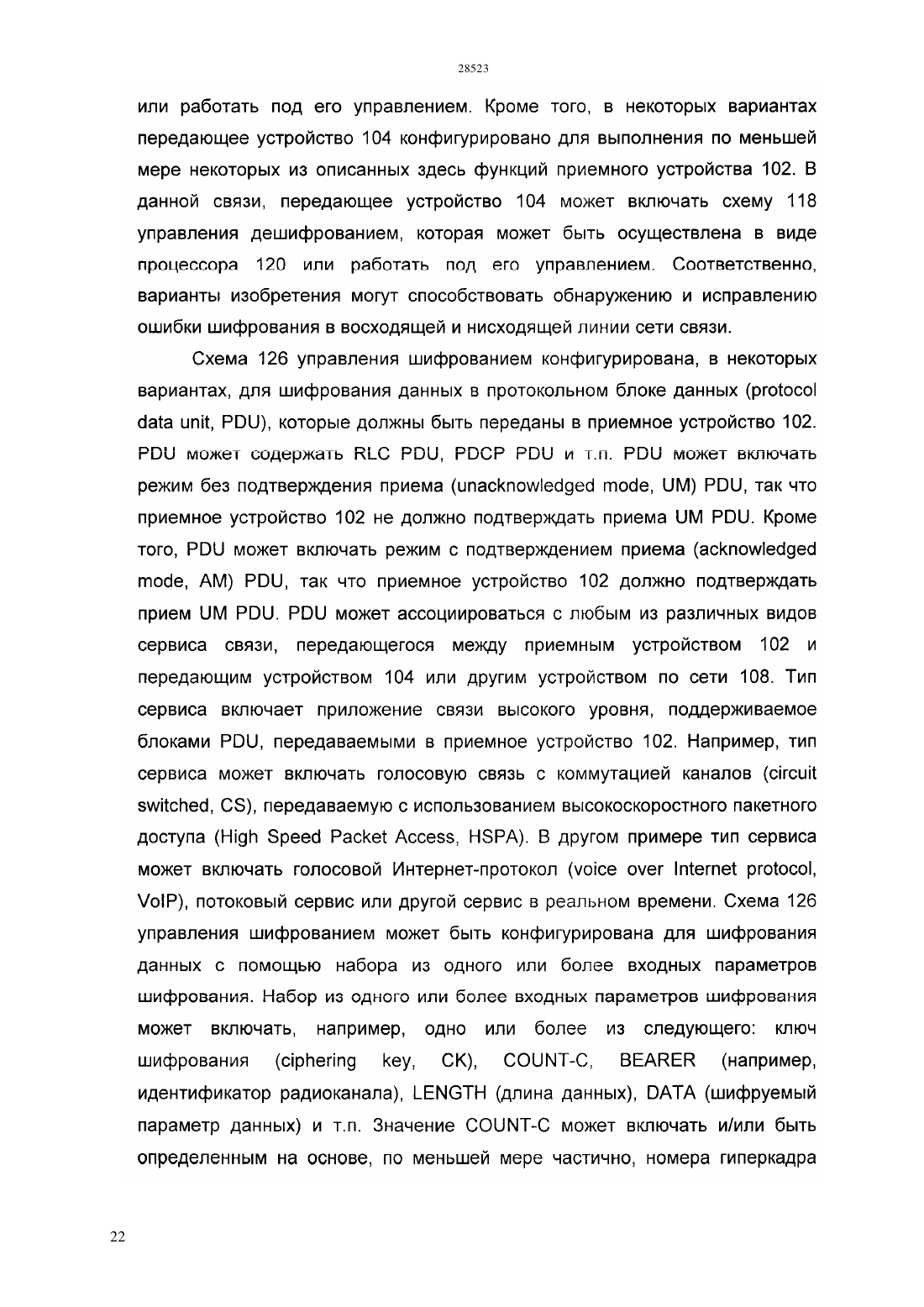 28523

или работать под его управлением. Кроме того, в некоторых вариантах передающее устройство 104 конфигурировано для выполнения по меньшей мере некоторых из описанных здесь функций приемного устройства 102. В данной связи, передающее устройство 104 может включать схему 118 управления дешифрованием, которая может быть осуществлена в виде процессора 120 или работать под его управлением. Соответственно, варианты изобретения могут способствовать обнаружению и исправлению ошибки шифрования в восходящей и нисходящей линии сети связи.

Схема 126 управления шифрованием конфигурирована, в некоторых вариантах, для шифрования данных в протокольном блоке данных (protocol data unit, PDU), которые должны быть переданы в приемное устройство 102. PDU может содержать RLC PDU, PDCP PDU и т.п. PDU может включать режим без подтверждения приема (unacknowledged mode, UM) PDU, так что приемное устройство 102 не должно подтверждать приема UM PDU. Кроме того, PDU может включать режим с подтверждением приема (acknowledged mode, AM) PDU, так что приемное устройство 102 должно подтверждать прием UM PDU. PDU может ассоциироваться с любым из различных видов сервиса связи, передающегося между приемным устройством 102 и передающим устройством 104 или другим устройством по сети 108. Тип сервиса включает приложение связи высокого уровня, поддерживаемое блоками PDU, передаваемыми в приемное устройство 102. Например, тип сервиса может включать голосовую связь с коммутацией каналов (circuit switched, CS), передаваемую с использованием высокоскоростного пакетного доступа (High Speed Packet Access, HSPA). В другом примере тип сервиса может включать голосовой Интернет-протокол (voice over Internet protocol, VoIP), потоковый сервис или другой сервис в реальном времени. Схема 126 управления шифрованием может быть конфигурирована для шифрования данных с помощью набора из одного или более входных параметров шифрования. Набор из одного или более входных параметров шифрования может включать, например, одно или более из следующего: ключ шифрования (ciphering key, CK), COUNT-C, BEARER (например, идентификатор радиоканала), LENGTH (длина данных), DATA (шифруемый параметр данных) и т.п. Значение COUNT-C может включать и/или быть определенным на основе, по меньшей мере частично, номера гиперкадра

22